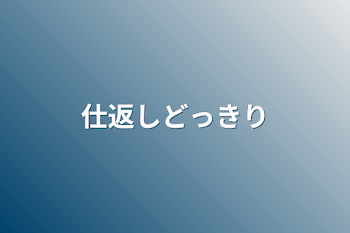 仕返しどっきり